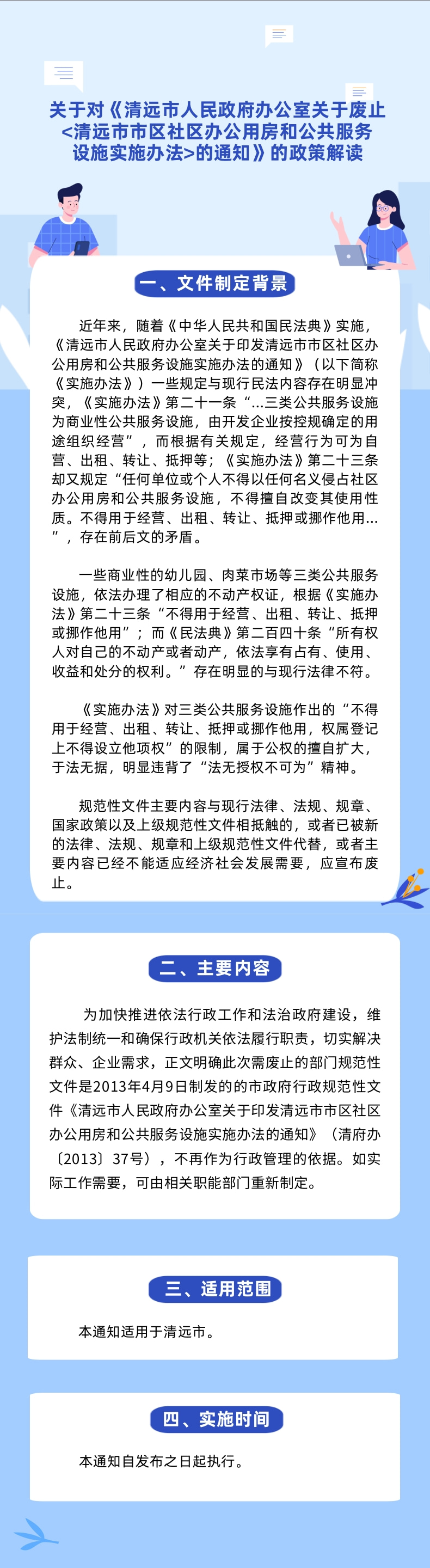 关于对《清远市人民政府办公室关于废止<清远市市区社区办公用房和公共服务设施实施办法>的通知》的政策解读

一、文件制定背景

近年来，随着《中华人民共和国民法典》实施，《清远市人民政府办公室关于印发清远市市区社区办公用房和公共服务设施实施办法的通知》（以下简称《实施办法》）一些规定与现行民法内容存在明显冲突，《实施办法》第二十一条“...三类公共服务设施为商业性公共服务设施，由开发企业按控规确定的用途组织经营”，而根据有关规定，经营行为可为自营、出租、转让、抵押等；《实施办法》第二十三条却又规定“任何单位或个人不得以任何名义侵占社区办公用房和公共服务设施，不得擅自改变其使用性质。不得用于经营、出租、转让、抵押或挪作他用...”，存在前后文的矛盾。

一些商业性的幼儿园、肉菜市场等三类公共服务设施，依法办理了相应的不动产权证，根据《实施办法》第二十三条“不得用于经营、出租、转让、抵押或挪作他用”；而《民法典》第二百四十条“所有权人对自己的不动产或者动产，依法享有占有、使用、收益和处分的权利。”存在明显的与现行法律不符。

《实施办法》对三类公共服务设施作出的“不得用于经营、出租、转让、抵押或挪作他用，权属登记上不得设立他项权”的限制，属于公权的擅自扩大，于法无据，明显违背了“法无授权不可为”精神。

规范性文件主要内容与现行法律、法规、规章、国家政策以及上级规范性文件相抵触的，或者已被新的法律、法规、规章和上级规范性文件代替，或者主要内容已经不能适应经济社会发展需要，应宣布废止。

二、主要内容

为加快推进依法行政工作和法治政府建设，维护法制统一和确保行政机关依法履行职责，切实解决群众、企业需求，正文明确此次需废止的部门规范性文件是2013年4月9日制发的的市政府行政规范性文件《清远市人民政府办公室关于印发清远市市区社区办公用房和公共服务设施实施办法的通知》（清府办〔2013〕37号），不再作为行政管理的依据。如实际工作需要，可由相关职能部门重新制定。

三、适用范围

本通知适用于清远市。

四、实施时间

本通知自发布之日起执行。